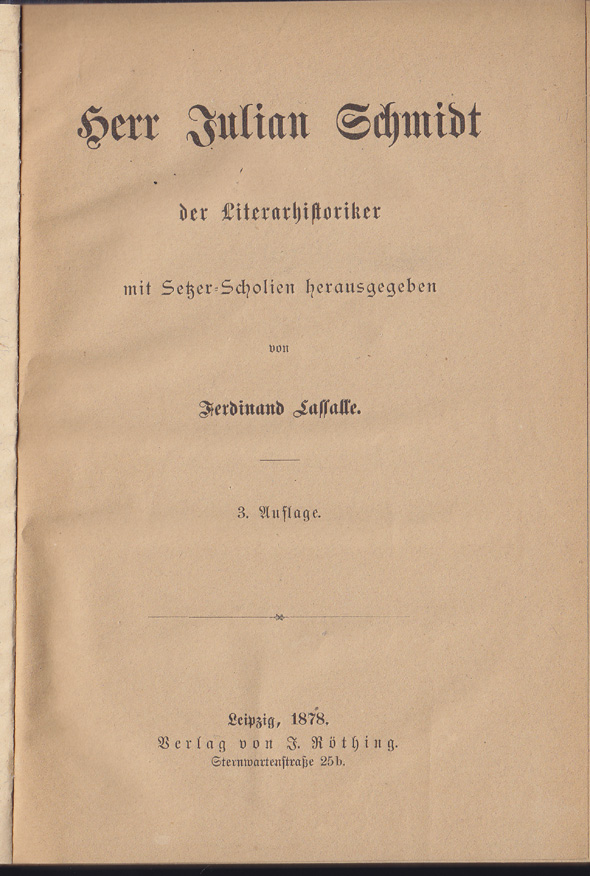 Herr Julian Schmidt

der Literarhistoriker

mit Setzer-Scholien herausgegeben

von

Ferdinand Lassalle.

3. Auflage.

Leipzig, 1878.
Verlag von J. Röthing.
Sternwartenstraße 25b.